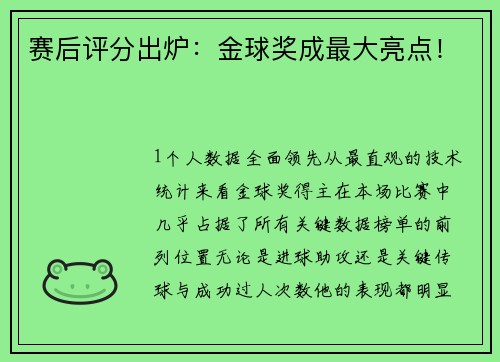 赛后评分出炉：金球奖成最大亮点！

1个人数据全面领先从最直观的技术统计来看金球奖得主在本场比赛中几乎占据了所有关键数据榜单的前列位置无论是进球助攻还是关键传球与成功过人次数他的表现都明显